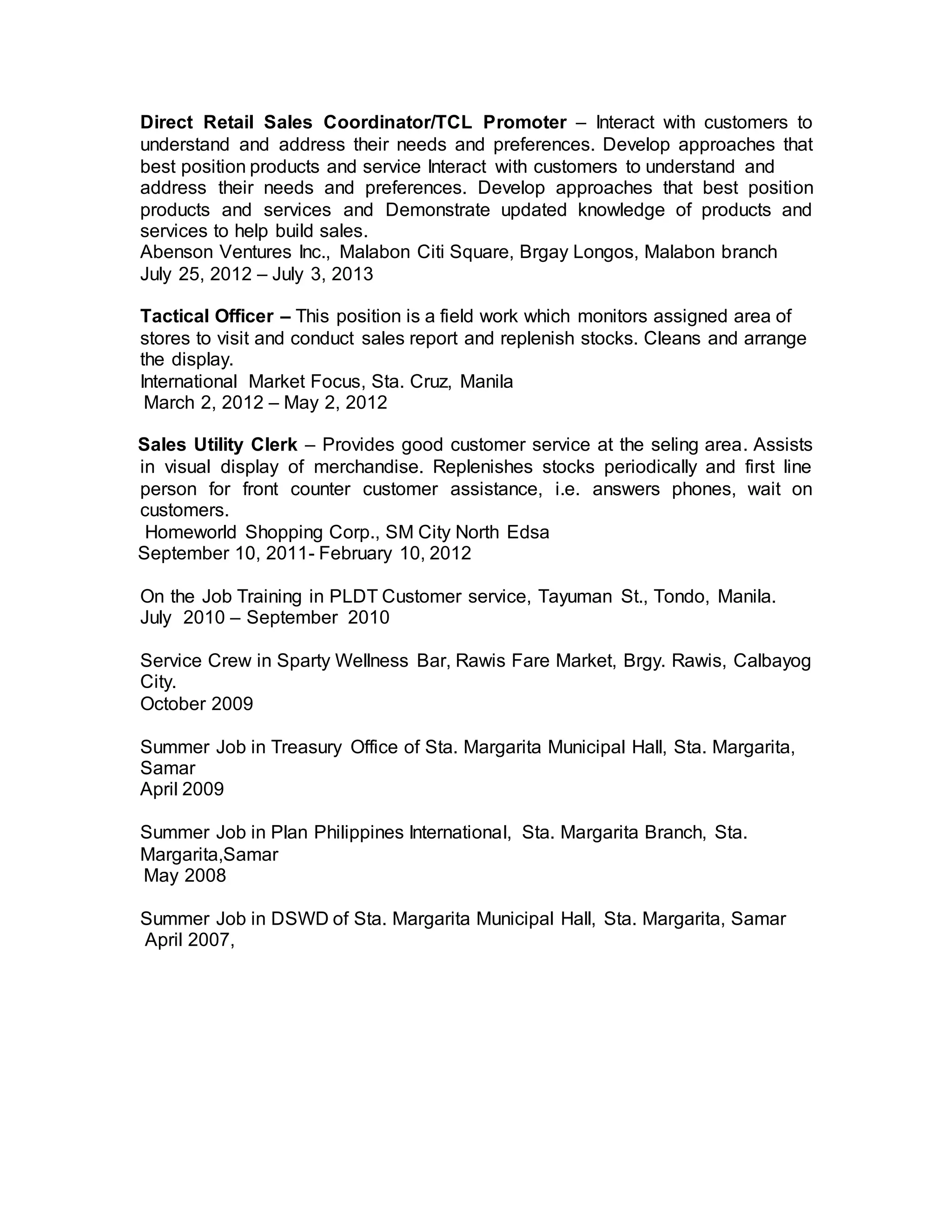 Direct Retail Sales Coordinator/TCL Promoter – Interact with customers to understand and address their needs and preferences. Develop approaches that best position products and service Interact with customers to understand and address their needs and preferences. Develop approaches that best position products and services and Demonstrate updated knowledge of products and services to help build sales.
Abenson Ventures Inc., Malabon Citi Square, Brgay Longos, Malabon branch
July 25, 2012 – July 3, 2013

Tactical Officer – This position is a field work which monitors assigned area of stores to visit and conduct sales report and replenish stocks. Cleans and arrange the display.
International Market Focus, Sta. Cruz, Manila
March 2, 2012 – May 2, 2012

Sales Utility Clerk – Provides good customer service at the seling area. Assists in visual display of merchandise. Replenishes stocks periodically and first line person for front counter customer assistance, i.e. answers phones, wait on customers.
Homeworld Shopping Corp., SM City North Edsa
September 10, 2011- February 10, 2012

On the Job Training in PLDT Customer service, Tayuman St., Tondo, Manila.
July 2010 – September 2010

Service Crew in Sparty Wellness Bar, Rawis Fare Market, Brgy. Rawis, Calbayog City.
October 2009

Summer Job in Treasury Office of Sta. Margarita Municipal Hall, Sta. Margarita, Samar
April 2009

Summer Job in Plan Philippines International, Sta. Margarita Branch, Sta. Margarita,Samar
May 2008

Summer Job in DSWD of Sta. Margarita Municipal Hall, Sta. Margarita, Samar
April 2007,